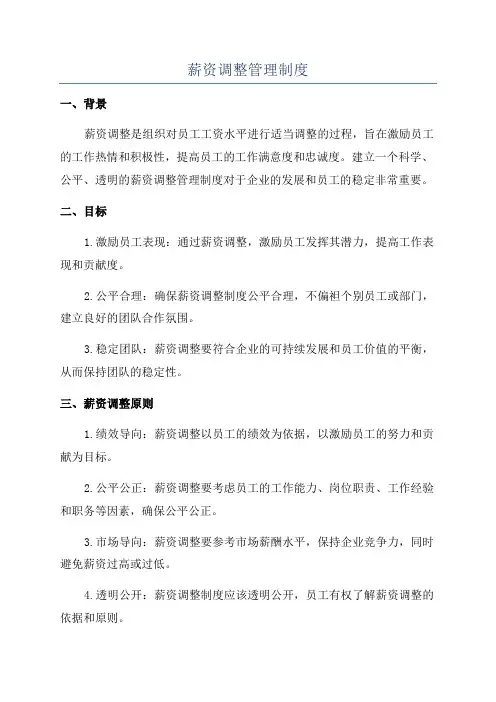 薪资调整管理制度

一、背景

薪资调整是组织对员工工资水平进行适当调整的过程，旨在激励员工的工作热情和积极性，提高员工的工作满意度和忠诚度。建立一个科学、公平、透明的薪资调整管理制度对于企业的发展和员工的稳定非常重要。

二、目标

1.激励员工表现：通过薪资调整，激励员工发挥其潜力，提高工作表现和贡献度。

2.公平合理：确保薪资调整制度公平合理，不偏袒个别员工或部门，建立良好的团队合作氛围。

3.稳定团队：薪资调整要符合企业的可持续发展和员工价值的平衡，从而保持团队的稳定性。

三、薪资调整原则

1.绩效导向：薪资调整以员工的绩效为依据，以激励员工的努力和贡献为目标。

2.公平公正：薪资调整要考虑员工的工作能力、岗位职责、工作经验和职务等因素，确保公平公正。

3.市场导向：薪资调整要参考市场薪酬水平，保持企业竞争力，同时避免薪资过高或过低。

4.透明公开：薪资调整制度应该透明公开，员工有权了解薪资调整的依据和原则。